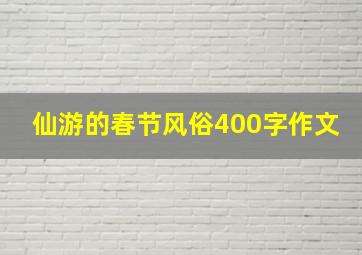 仙游的春节风俗400字作文